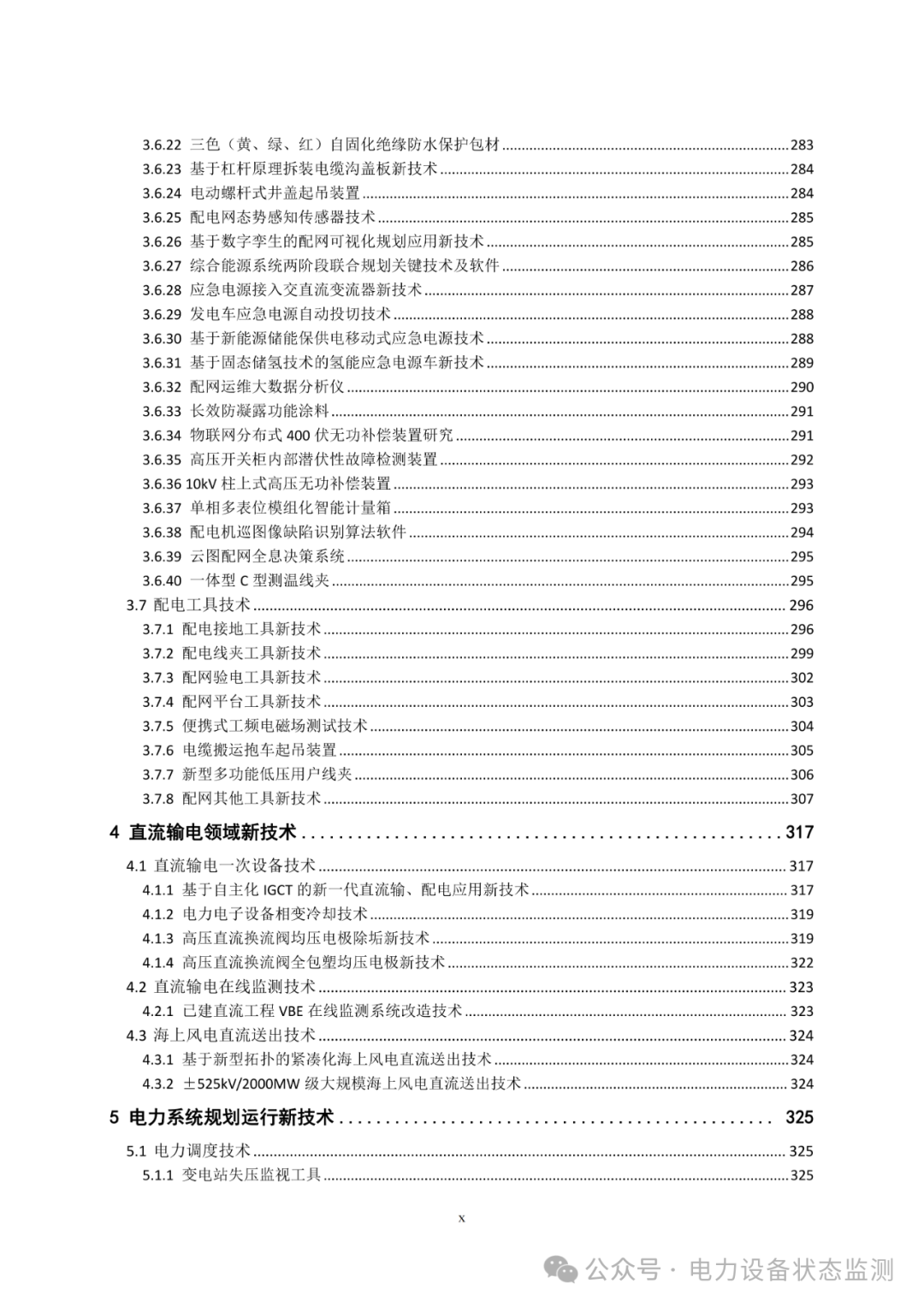 3.6.22 三色（黄、绿、红）自固化绝缘防水保护包材 283
3.6.23 基于杠杆原理拆装电缆沟盖板新技术 284
3.6.24 电动螺杆式井盖起吊装置 284
3.6.25 配电网态势感知传感器技术 285
3.6.26 基于数字孪生的配网可视化规划应用新技术 285
3.6.27 综合能源系统两阶段联合规划关键技术及软件 286
3.6.28 应急电源接入交直流变流器新技术 287
3.6.29 发电车应急电源自动投切技术 288
3.6.30 基于新能源储能保供电移动式应急电源技术 288
3.6.31 基于固态储氢技术的氢能应急电源车新技术 289
3.6.32 配网运维大数据分析仪 290
3.6.33 长效防凝露功能涂料 291
3.6.34 物联网分布式 400 伏无功补偿装置研究 291
3.6.35 高压开关柜内部潜伏性故障检测装置 292
3.6.36 10kV 柱上式高压无功补偿装置 293
3.6.37 单相多表位模组化智能计量箱 293
3.6.38 配电机巡图像缺陷识别算法软件 294
3.6.39 云图配网全息决策系统 295
3.6.40 一体型 C 型测温线夹 295
3.7 配电工具技术 296
3.7.1 配电接地工具新技术 296
3.7.2 配电线夹工具新技术 299
3.7.3 配网验电工具新技术 302
3.7.4 配网平台工具新技术 303
3.7.5 便携式工频电磁场测试技术 304
3.7.6 电缆搬运抱车起吊装置 305
3.7.7 新型多功能低压用户线夹 306
3.7.8 配网其他工具新技术 307
4 直流输电领域新技术 317
4.1 直流输电一次设备技术 317
4.1.1 基于自主化 IGCT 的新一代直流输、配电应用新技术 317
4.1.2 电力电子设备相变冷却技术 319
4.1.3 高压直流换流阀均压电极除垢新技术 319
4.1.4 高压直流换流阀全包塑均压电极新技术 322
4.2 直流输电在线监测技术 323
4.2.1 已建直流工程 VBE 在线监测系统改造技术 323
4.3 海上风电直流送出技术 324
4.3.1 基于新型拓扑的紧凑化海上风电直流送出技术 324
4.3.2 ±525kV/2000MW 级大规模海上风电直流送出技术 324
5 电力系统规划运行新技术 325
5.1 电力调度技术 325
5.1.1 变电站失压监视工具 325

x

公众号 · 电力设备状态监测